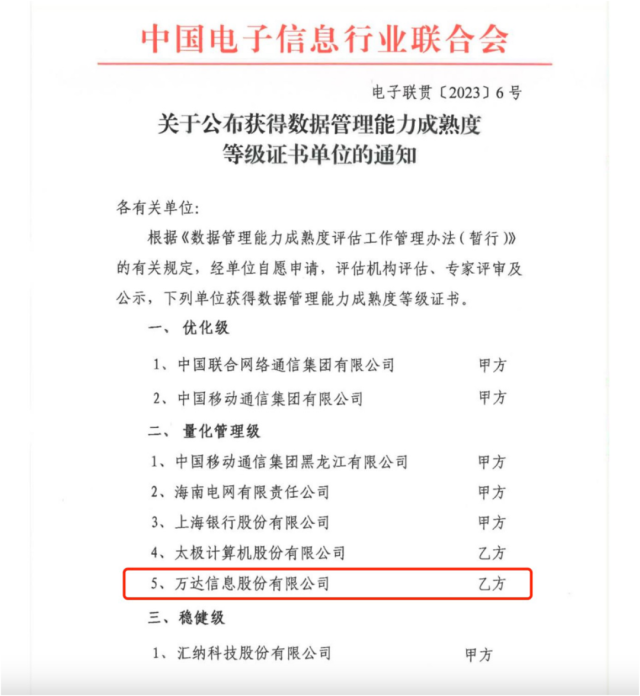 中国电子信息行业联合会

电子联贯〔2023〕6号

关于公布获得数据管理能力成熟度等级证书单位的通知

各有关单位:

根据《数据管理能力成熟度评估工作管理办法(暂行)》的有关规定，经单位自愿申请，评估机构评估、专家评审及公示，下列单位获得数据管理能力成熟度等级证书。

一、优化级

1、中国联合网络通信集团有限公司 甲方

2、中国移动通信集团有限公司 甲方

二、量化管理级

1、中国移动通信集团黑龙江有限公司 甲方

2、海南电网有限责任公司 甲方

3、上海银行股份有限公司 甲方

4、太极计算机股份有限公司 乙方

5、万达信息股份有限公司 乙方

三、稳健级

1、汇纳科技股份有限公司 甲方